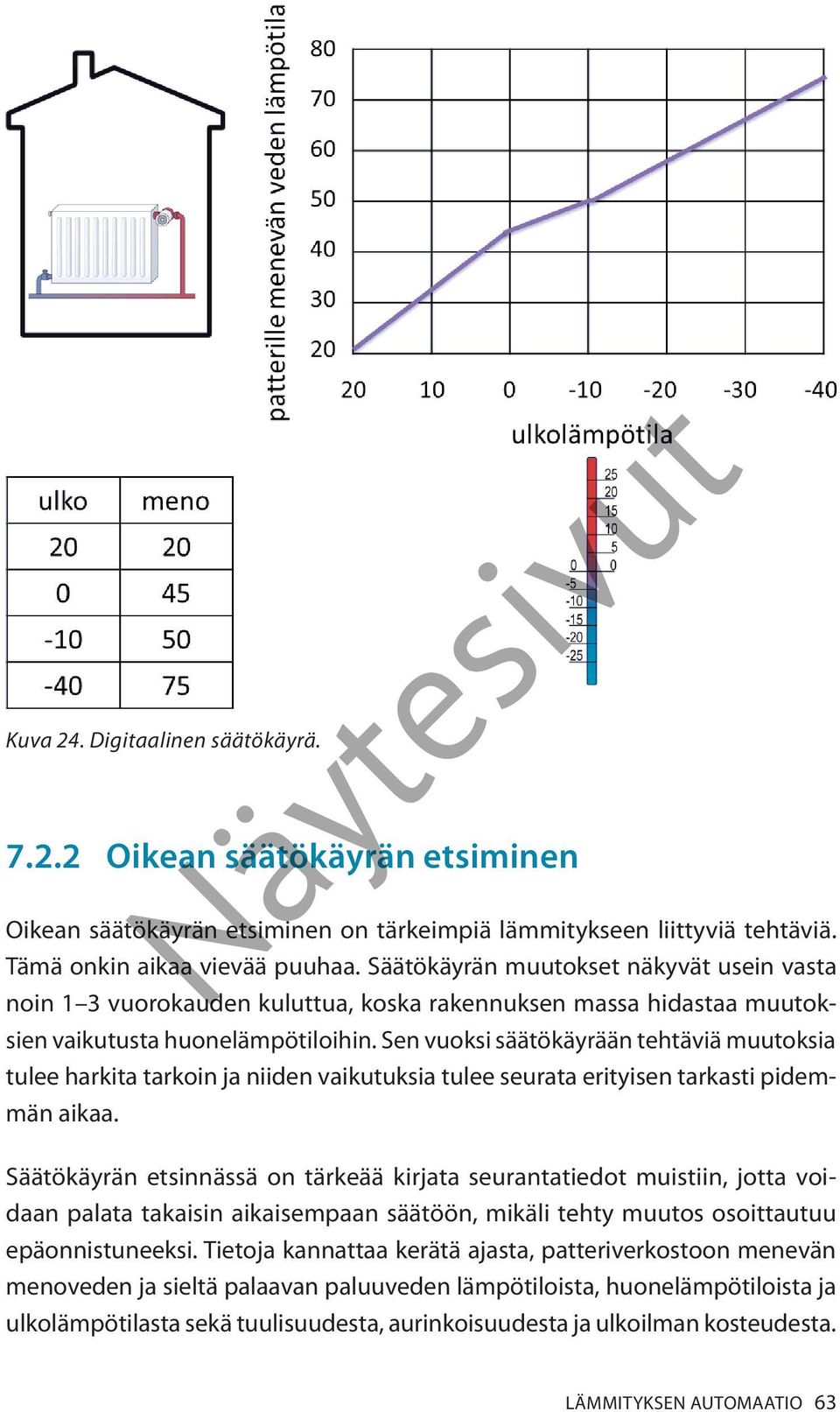 patterille menevän veden lämpötila

80
70
60
50
40
30
20

20 10 0 -10 -20 -30 -40

ulkolämpötila

25
20
15
10
5
0

0
-5
-10
-15
-20
-25

| ulko | meno |
|---|---|
| 20 | 20 |
| 0 | 45 |
| -10 | 50 |
| -40 | 75 |

Kuva 24. Digitaalinen säätökäyrä.

Näytesivut

7.2.2 Oikean säätökäyrän etsiminen

Oikean säätökäyrän etsiminen on tärkeimpiä lämmitykseen liittyviä tehtäviä. Tämä onkin aikaa vievää puuhaa. Säätökäyrän muutokset näkyvät usein vasta noin 1–3 vuorokauden kuluttua, koska rakennuksen massa hidastaa muutoksien vaikutusta huonelämpötiloihin. Sen vuoksi säätökäyrään tehtäviä muutoksia tulee harkita tarkoin ja niiden vaikutuksia tulee seurata erityisen tarkasti pidemmän aikaa.

Säätökäyrän etsinnässä on tärkeää kirjata seurantatiedot muistiin, jotta voidaan palata takaisin aikaisempaan säätöön, mikäli tehty muutos osoittautuu epäonnistuneeksi. Tietoja kannattaa kerätä ajasta, patteriverkostoon menevän menoveden ja sieltä palaavan paluuveden lämpötiloista, huonelämpötiloista ja ulkolämpötilasta sekä tuulisuudesta, aurinkoisuudesta ja ulkoilman kosteudesta.

LÄMMITYKSEN AUTOMAATIO 63